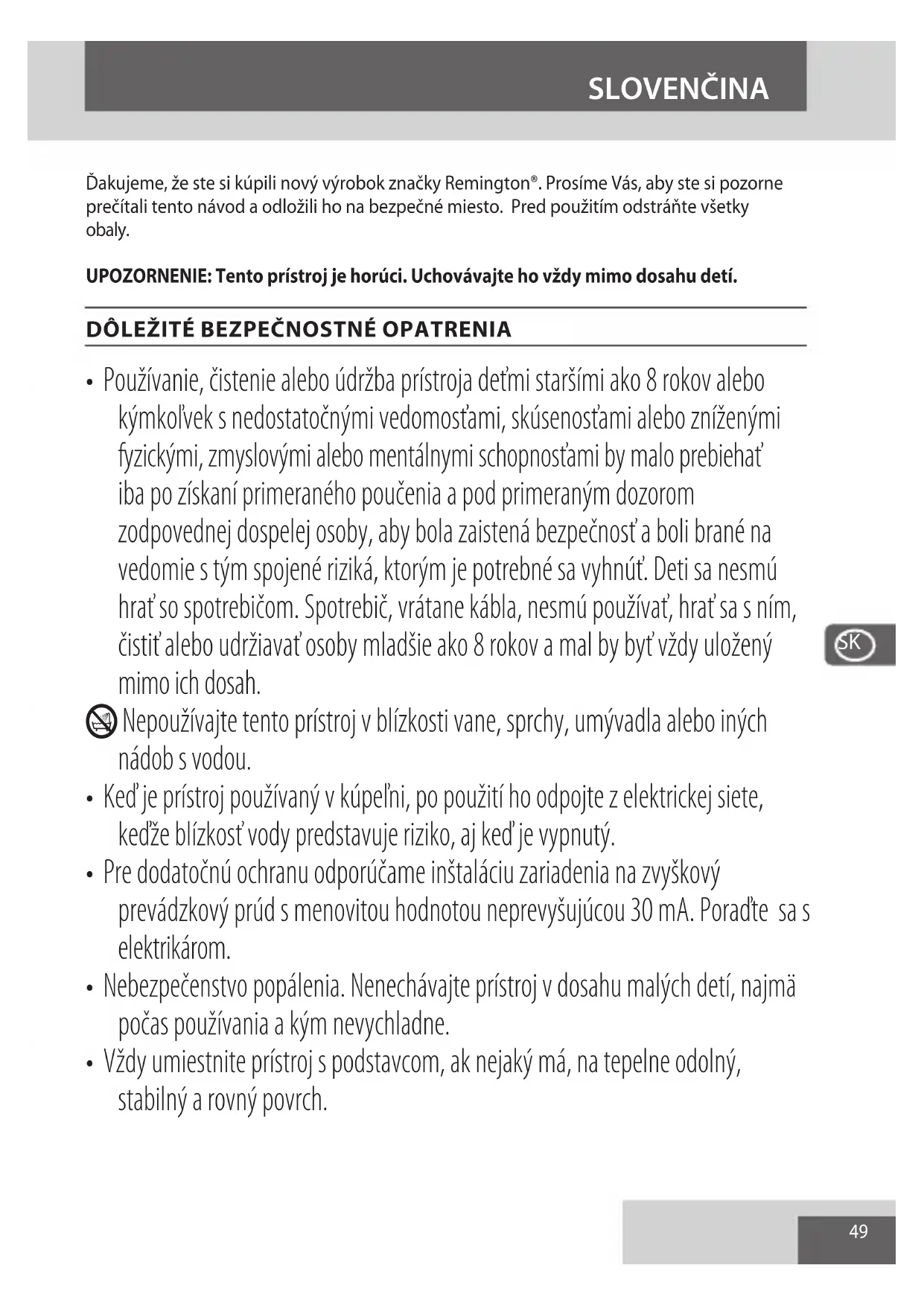 SLOVENČINA

Ďakujeme, že ste si kúpili nový výrobok značky Remington®. Prosíme Vás, aby ste si pozorne prečítali tento návod a odložili ho na bezpečné miesto. Pred použitím odstráňte všetky obaly.

UPOZORNENIE: Tento prístroj je horúci. Uchovávajte ho vždy mimo dosahu detí.

DÔLEŽITÉ BEZPEČNOSTNÉ OPATRENIA

• Používanie, čistenie alebo údržba prístroja deťmi staršími ako 8 rokov alebo kýmkoľvek s nedostatočnými vedomosťami, skúsenosťami alebo zníženými fyzickými, zmyslovými alebo mentálnymi schopnosťami by malo prebiehať iba po získaní primeraného poučenia a pod primeraným dozorom zodpovednej dospelej osoby, aby bola zaistená bezpečnosť a boli brané na vedomie s tým spojené riziká, ktorým je potrebné sa vyhnúť. Deti sa nesmú hrať so spotrebičom. Spotrebič, vrátane kábla, nesmú používať, hrať sa s ním, čistiť alebo udržiavať osoby mladšie ako 8 rokov a mal by byť vždy uložený mimo ich dosah.

Nepoužívajte tento prístroj v blízkosti vane, sprchy, umývadla alebo iných nádob s vodou.

• Keď je prístroj používaný v kúpeľni, po použití ho odpojte z elektrickej siete, keďže blízkosť vody predstavuje riziko, aj keď je vypnutý.

• Pre dodatočnú ochranu odporúčame inštaláciu zariadenia na zvyškový prevádzkový prúd s menovitou hodnotou neprevyšujúcou 30 mA. Poraďte sa s elektrikárom.

• Nebezpečenstvo popálenia. Nenechávajte prístroj v dosahu malých detí, najmä počas používania a kým nevychladne.

• Vždy umiestnite prístroj s podstavcom, ak nejaký má, na tepelne odolný, stabilný a rovný povrch.

SK

49